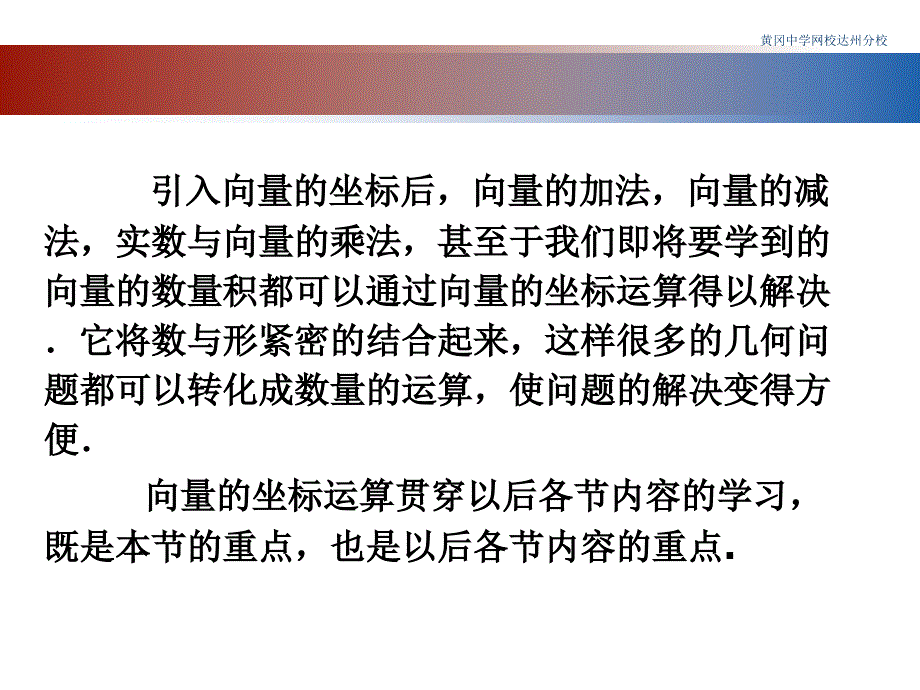 黄冈中学网校达州分校

引入向量的坐标后，向量的加法，向量的减法，实数与向量的乘法，甚至于我们即将要学到的向量的数量积都可以通过向量的坐标运算得以解决．它将数与形紧密的结合起来，这样很多的几何问题都可以转化成数量的运算，使问题的解决变得方便.

向量的坐标运算贯穿以后各节内容的学习，既是本节的重点，也是以后各节内容的重点.